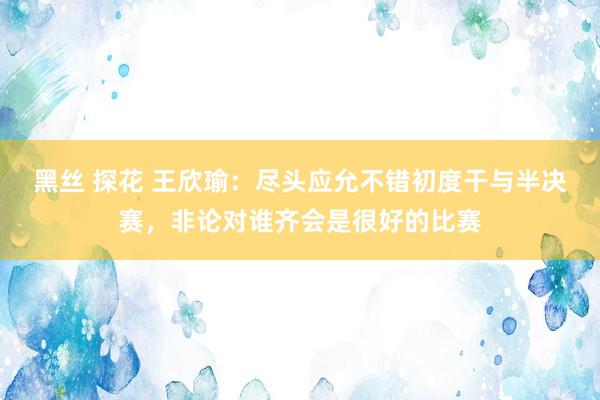 黑丝 探花 王欣瑜：尽头应允不错初度干与半决赛，非论对谁齐会是很好的比赛